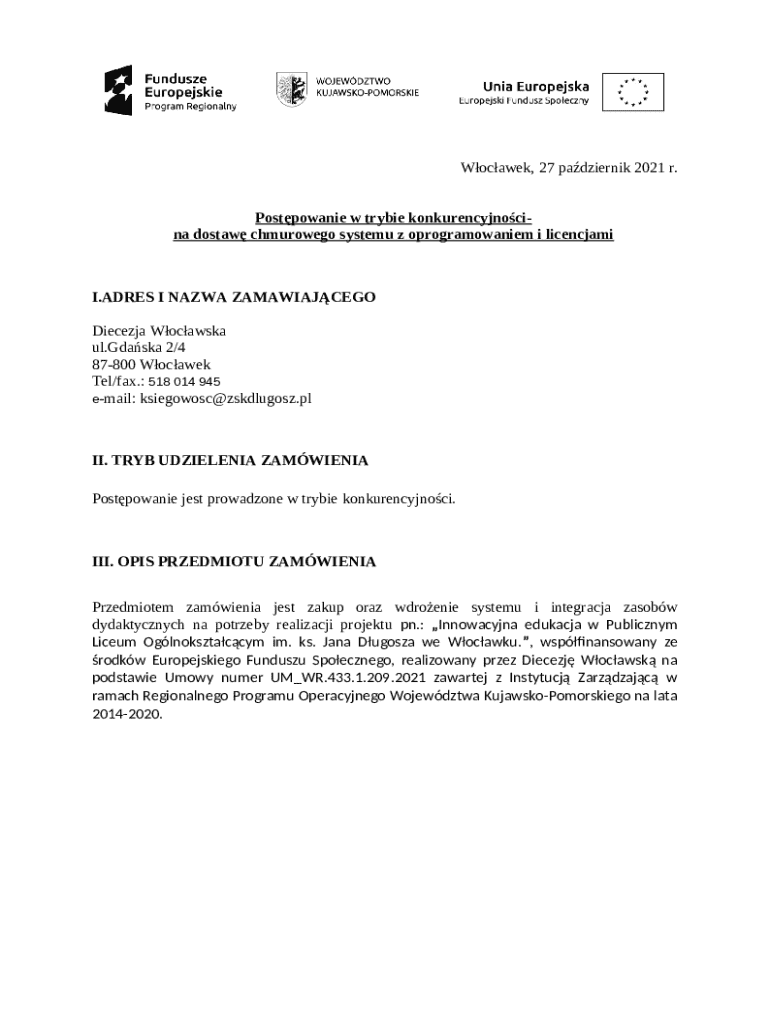 Fundusze Europejskie
Program Regionalny

WOJEWÓDZTWO KUJAWSKO-POMORSKIE

Unia Europejska
Europejski Fundusz Społeczny

Włocławek, 27 październik 2021 r.

Postępowanie w trybie konkurencyjności-
na dostawę chmurowego systemu z oprogramowaniem i licencjami

I.ADRES I NAZWA ZAMAWIAJĄCEGO

Diecezja Włocławska
ul.Gdańska 2/4
87-800 Włocławek
Tel/fax.: 518 014 945
e-mail: ksiegowosc@zskdlugosz.pl

II. TRYB UDZIELENIA ZAMÓWIENIA

Postępowanie jest prowadzone w trybie konkurencyjności.

III. OPIS PRZEDMIOTU ZAMÓWIENIA

Przedmiotem zamówienia jest zakup oraz wdrożenie systemu i integracja zasobów dydaktycznych na potrzeby realizacji projektu pn.: „Innowacyjna edukacja w Publicznym Liceum Ogólnokształcącym im. ks. Jana Długosza we Włocławku.”, współfinansowany ze środków Europejskiego Funduszu Społecznego, realizowany przez Diecezję Włocławską na podstawie Umowy numer UM_WR.433.1.209.2021 zawartej z Instytucją Zarządzającą w ramach Regionalnego Programu Operacyjnego Województwa Kujawsko-Pomorskiego na lata 2014-2020.